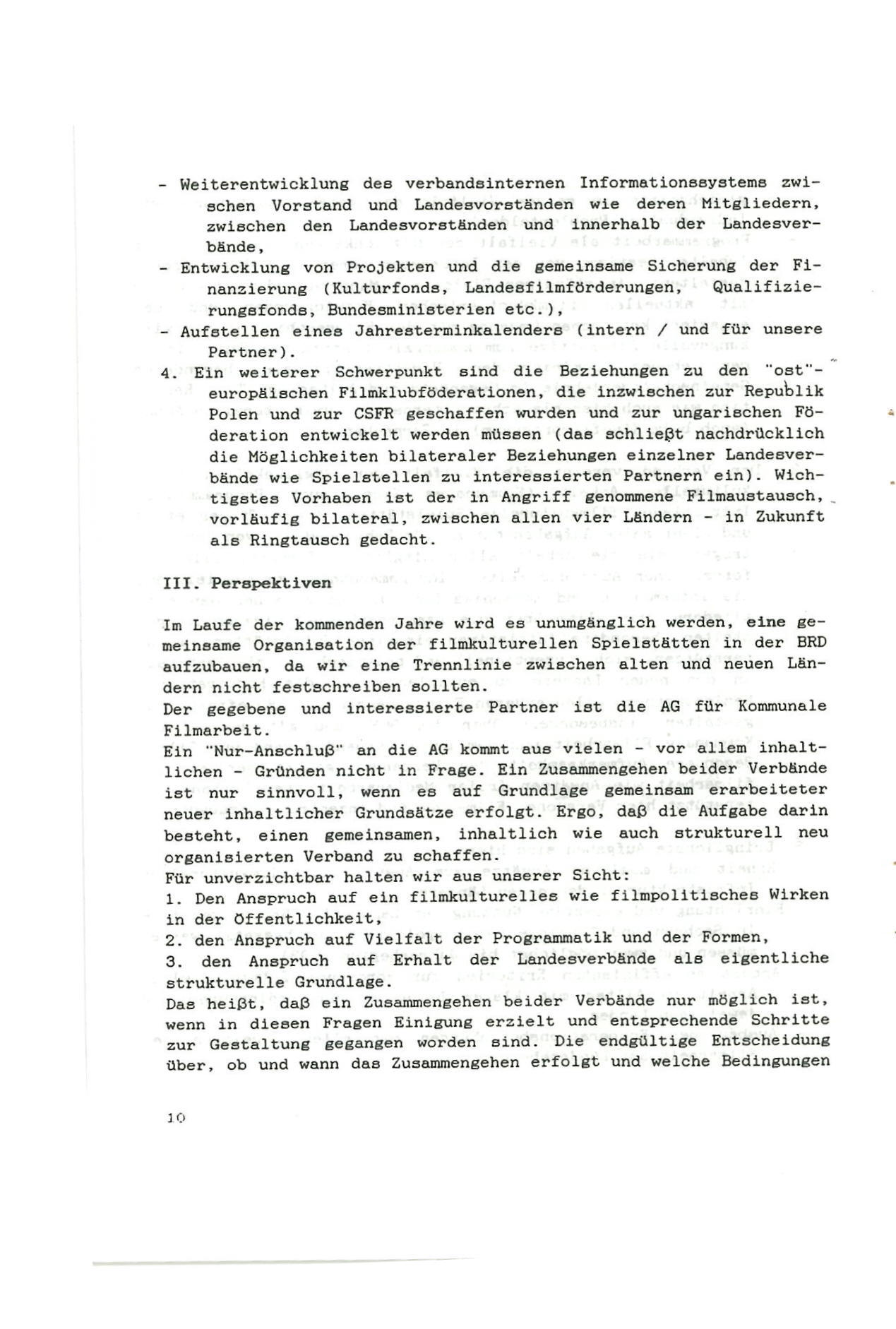 - Weiterentwicklung des verbandsinternen Informationssystems zwischen Vorstand und Landesvorständen wie deren Mitgliedern, zwischen den Landesvorständen und innerhalb der Landesverbände,
- Entwicklung von Projekten und die gemeinsame Sicherung der Finanzierung (Kulturfonds, Landesfilmförderungen, Qualifizierungsfonds, Bundesministerien etc.),
- Aufstellen eines Jahresterminkalenders (intern / und für unsere Partner).
4. Ein weiterer Schwerpunkt sind die Beziehungen zu den "ost"-europäischen Filmklubföderationen, die inzwischen zur Republik Polen und zur CSFR geschaffen wurden und zur ungarischen Föderation entwickelt werden müssen (das schließt nachdrücklich die Möglichkeiten bilateraler Beziehungen einzelner Landesverbände wie Spielstellen zu interessierten Partnern ein). Wichtigstes Vorhaben ist der in Angriff genommene Filmaustausch, vorläufig bilateral, zwischen allen vier Ländern - in Zukunft als Ringtausch gedacht.

III. Perspektiven

Im Laufe der kommenden Jahre wird es unumgänglich werden, eine gemeinsame Organisation der filmkulturellen Spielstätten in der BRD aufzubauen, da wir eine Trennlinie zwischen alten und neuen Ländern nicht festschreiben sollten.
Der gegebene und interessierte Partner ist die AG für Kommunale Filmarbeit.
Ein "Nur-Anschluß" an die AG kommt aus vielen - vor allem inhaltlichen - Gründen nicht in Frage. Ein Zusammengehen beider Verbände ist nur sinnvoll, wenn es auf Grundlage gemeinsam erarbeiteter neuer inhaltlicher Grundsätze erfolgt. Ergo, daß die Aufgabe darin besteht, einen gemeinsamen, inhaltlich wie auch strukturell neu organisierten Verband zu schaffen.
Für unverzichtbar halten wir aus unserer Sicht:
1. Den Anspruch auf ein filmkulturelles wie filmpolitisches Wirken in der Öffentlichkeit,
2. den Anspruch auf Vielfalt der Programmatik und der Formen,
3. den Anspruch auf Erhalt der Landesverbände als eigentliche strukturelle Grundlage.
Das heißt, daß ein Zusammengehen beider Verbände nur möglich ist, wenn in diesen Fragen Einigung erzielt und entsprechende Schritte zur Gestaltung gegangen worden sind. Die endgültige Entscheidung über, ob und wann das Zusammengehen erfolgt und welche Bedingungen

10